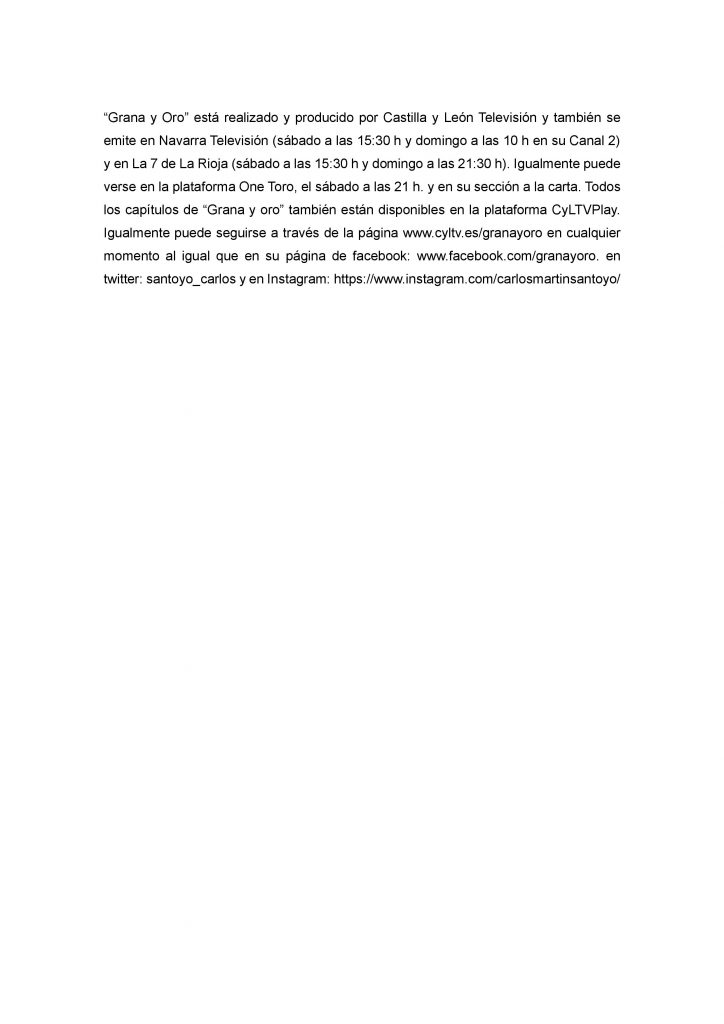 "Grana y Oro" está realizado y producido por Castilla y León Televisión y también se emite en Navarra Televisión (sábado a las 15:30 h y domingo a las 10 h en su Canal 2) y en La 7 de La Rioja (sábado a las 15:30 h y domingo a las 21:30 h). Igualmente puede verse en la plataforma One Toro, el sábado a las 21 h. y en su sección a la carta. Todos los capítulos de "Grana y oro" también están disponibles en la plataforma CyLTVPlay. Igualmente puede seguirse a través de la página www.cyltv.es/granayoro en cualquier momento al igual que en su página de facebook: www.facebook.com/granayoro. en twitter: santoyo_carlos y en Instagram: https://www.instagram.com/carlosmartinsantoyo/